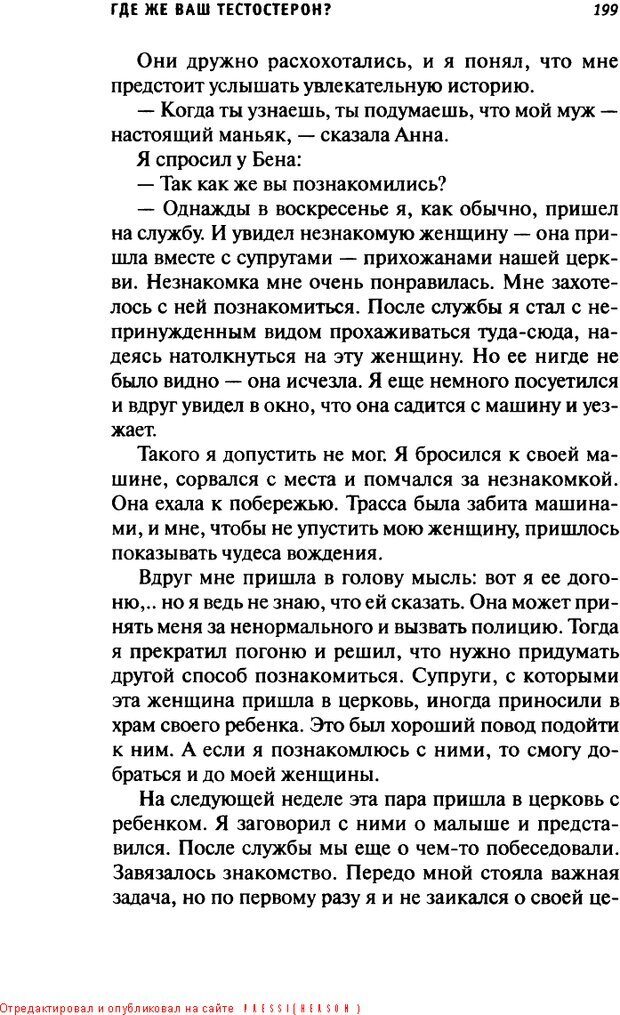 ГДЕ ЖЕ ВАШ ТЕСТОСТЕРОН?

199

Они дружно расхохотались, и я понял, что мне предстоит услышать увлекательную историю.

— Когда ты узнаешь, ты подумаешь, что мой муж — настоящий маньяк, — сказала Анна.

Я спросил у Бена:

— Так как же вы познакомились?

— Однажды в воскресенье я, как обычно, пришел на службу. И увидел незнакомую женщину — она пришла вместе с супругами — прихожанами нашей церкви. Незнакомка мне очень понравилась. Мне захотелось с ней познакомиться. После службы я стал с непринужденным видом прохаживаться туда-сюда, надеясь натолкнуться на эту женщину. Но ее нигде не было видно — она исчезла. Я еще немного посуетился и вдруг увидел в окно, что она садится с машину и уезжает.

Такого я допустить не мог. Я бросился к своей машине, сорвался с места и помчался за незнакомкой. Она ехала к побережью. Трасса была забита машинами, и мне, чтобы не упустить мою женщину, пришлось показывать чудеса вождения.

Вдруг мне пришла в голову мысль: вот я ее догоню,.. но я ведь не знаю, что ей сказать. Она может принять меня за ненормального и вызвать полицию. Тогда я прекратил погоню и решил, что нужно придумать другой способ познакомиться. Супруги, с которыми эта женщина пришла в церковь, иногда приносили в храм своего ребенка. Это был хороший повод подойти к ним. А если я познакомлюсь с ними, то смогу добраться и до моей женщины.

На следующей неделе эта пара пришла в церковь с ребенком. Я заговорил с ними о малыше и представился. После службы мы еще о чем-то побеседовали. Завязалось знакомство. Передо мной стояла важная задача, но по первому разу я и не заикался о своей це-

Отредактировал и опубликовал на сайте PRESSI(HERSON)